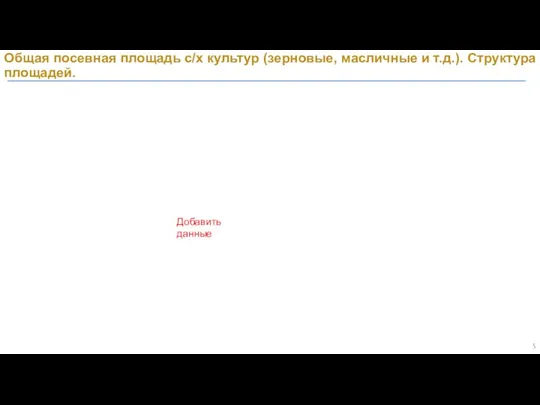 Общая посевная площадь с/х культур (зерновые, масличные и т.д.). Структура площадей.

Добавить данные

5